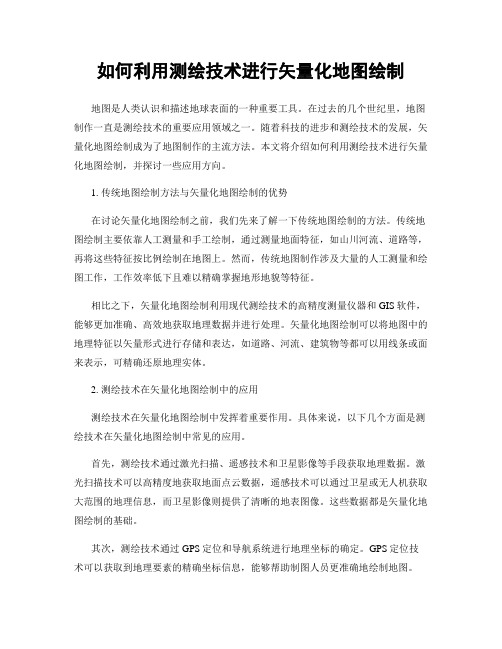 如何利用测绘技术进行矢量化地图绘制

地图是人类认识和描述地球表面的一种重要工具。在过去的几个世纪里，地图制作一直是测绘技术的重要应用领域之一。随着科技的进步和测绘技术的发展，矢量化地图绘制成为了地图制作的主流方法。本文将介绍如何利用测绘技术进行矢量化地图绘制，并探讨一些应用方向。

1. 传统地图绘制方法与矢量化地图绘制的优势

在讨论矢量化地图绘制之前，我们先来了解一下传统地图绘制的方法。传统地图绘制主要依靠人工测量和手工绘制，通过测量地面特征，如山川河流、道路等，再将这些特征按比例绘制在地图上。然而，传统地图制作涉及大量的人工测量和绘图工作，工作效率低下且难以精确掌握地形地貌等特征。

相比之下，矢量化地图绘制利用现代测绘技术的高精度测量仪器和 GIS 软件，能够更加准确、高效地获取地理数据并进行处理。矢量化地图绘制可以将地图中的地理特征以矢量形式进行存储和表达，如道路、河流、建筑物等都可以用线条或面来表示，可精确还原地理实体。

2. 测绘技术在矢量化地图绘制中的应用

测绘技术在矢量化地图绘制中发挥着重要作用。具体来说，以下几个方面是测绘技术在矢量化地图绘制中常见的应用。

首先，测绘技术通过激光扫描、遥感技术和卫星影像等手段获取地理数据。激光扫描技术可以高精度地获取地面点云数据，遥感技术可以通过卫星或无人机获取大范围的地理信息，而卫星影像则提供了清晰的地表图像。这些数据都是矢量化地图绘制的基础。

其次，测绘技术通过 GPS 定位和导航系统进行地理坐标的确定。GPS 定位技术可以获取到地理要素的精确坐标信息，能够帮助制图人员更准确地绘制地图。